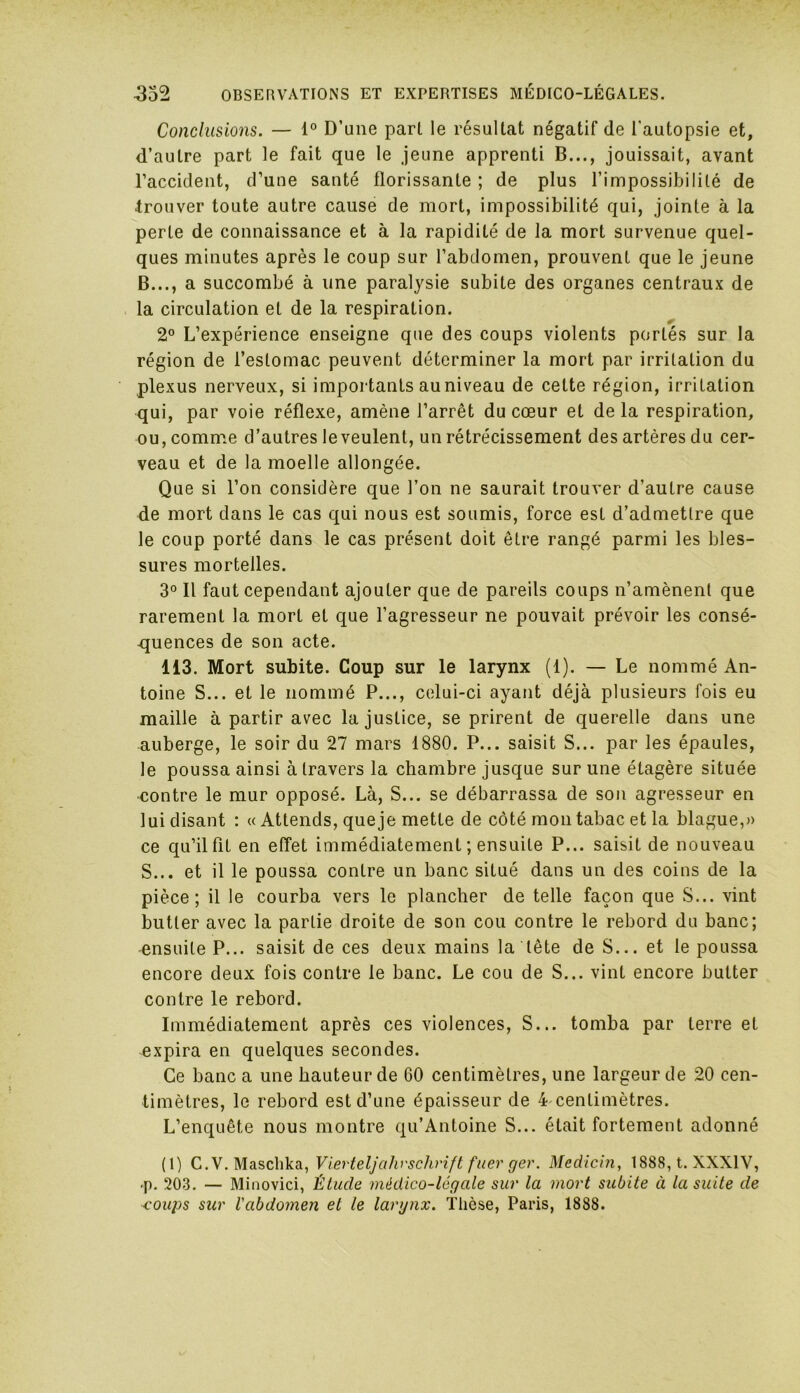 352 OBSERVATIONS ET EXPERTISES MÉDICO-LÉGALES.

Conclusions. — 1° D'une part le résultat négatif de l'autopsie et, d'autre part le fait que le jeune apprenti B..., jouissait, avant l'accident, d'une santé florissante ; de plus l'impossibilité de trouver toute autre cause de mort, impossibilité qui, jointe à la perte de connaissance et à la rapidité de la mort survenue quelques minutes après le coup sur l'abdomen, prouvent que le jeune B..., a succombé à une paralysie subite des organes centraux de la circulation et de la respiration.

2° L'expérience enseigne que des coups violents portés sur la région de l'estomac peuvent déterminer la mort par irritation du plexus nerveux, si importants au niveau de cette région, irritation qui, par voie réflexe, amène l'arrêt du cœur et de la respiration, ou, comme d'autres le veulent, un rétrécissement des artères du cerveau et de la moelle allongée.

Que si l'on considère que l'on ne saurait trouver d'autre cause de mort dans le cas qui nous est soumis, force est d'admettre que le coup porté dans le cas présent doit être rangé parmi les blessures mortelles.

3° Il faut cependant ajouter que de pareils coups n'amènent que rarement la mort et que l'agresseur ne pouvait prévoir les conséquences de son acte.

113. Mort subite. Coup sur le larynx (1). — Le nommé Antoine S... et le nommé P..., celui-ci ayant déjà plusieurs fois eu maille à partir avec la justice, se prirent de querelle dans une auberge, le soir du 27 mars 1880. P... saisit S... par les épaules, le poussa ainsi à travers la chambre jusque sur une étagère située contre le mur opposé. Là, S... se débarrassa de son agresseur en lui disant : « Attends, que je mette de côté mon tabac et la blague,» ce qu'il fit en effet immédiatement ; ensuite P... saisit de nouveau S... et il le poussa contre un banc situé dans un des coins de la pièce ; il le courba vers le plancher de telle façon que S... vint butter avec la partie droite de son cou contre le rebord du banc; ensuite P... saisit de ces deux mains la tête de S... et le poussa encore deux fois contre le banc. Le cou de S... vint encore butter contre le rebord.

Immédiatement après ces violences, S... tomba par terre et expira en quelques secondes.

Ce banc a une hauteur de 60 centimètres, une largeur de 20 centimètres, le rebord est d'une épaisseur de 4 centimètres.

L'enquête nous montre qu'Antoine S... était fortement adonné

(1) C.V. Maschka, Vierteljahrschrift fuer ger. Medicin, 1888, t. XXXIV, p. 203. — Minovici, Étude médico-légale sur la mort subite à la suite de coups sur l'abdomen et le larynx. Thèse, Paris, 1888.